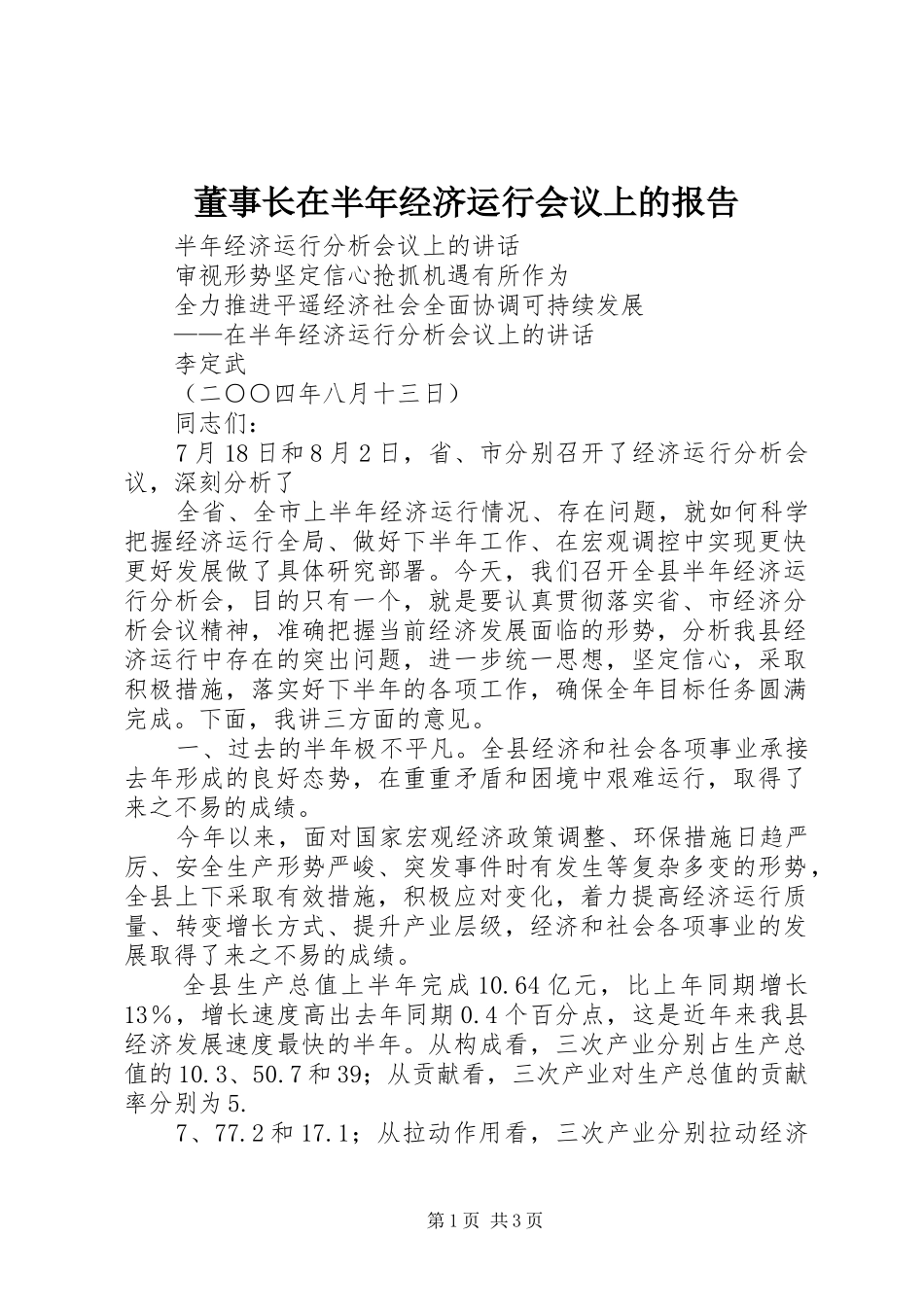 董事长在半年经济运行会议上的报告

半年经济运行分析会议上的讲话

审视形势坚定信心抢抓机遇有所作为

全力推进平遥经济社会全面协调可持续发展

——在半年经济运行分析会议上的讲话

李定武

（二〇〇四年八月十三日）

同志们：

7月18日和8月2日，省、市分别召开了经济运行分析会议，深刻分析了

全省、全市上半年经济运行情况、存在问题，就如何科学把握经济运行全局、做好下半年工作、在宏观调控中实现更快更好发展做了具体研究部署。今天，我们召开全县半年经济运行分析会，目的只有一个，就是要认真贯彻落实省、市经济分析会议精神，准确把握当前经济发展面临的形势，分析我县经济运行中存在的突出问题，进一步统一思想，坚定信心，采取积极措施，落实好下半年的各项工作，确保全年目标任务圆满完成。下面，我讲三方面的意见。

一、过去的半年极不平凡。全县经济和社会各项事业承接去年形成的良好态势，在重重矛盾和困境中艰难运行，取得了来之不易的成绩。

今年以来，面对国家宏观经济政策调整、环保措施日趋严厉、安全生产形势严峻、突发事件时有发生等复杂多变的形势，全县上下采取有效措施，积极应对变化，着力提高经济运行质量、转变增长方式、提升产业层级，经济和社会各项事业的发展取得了来之不易的成绩。

全县生产总值上半年完成10.64亿元，比上年同期增长13%，增长速度高出去年同期0.4个百分点，这是近年来我县经济发展速度最快的半年。从构成看，三次产业分别占生产总值的10.3、50.7和39；从贡献看，三次产业对生产总值的贡献率分别为5.

7、77.2和17.1；从拉动作用看，三次产业分别拉动经济

第1页 共3页